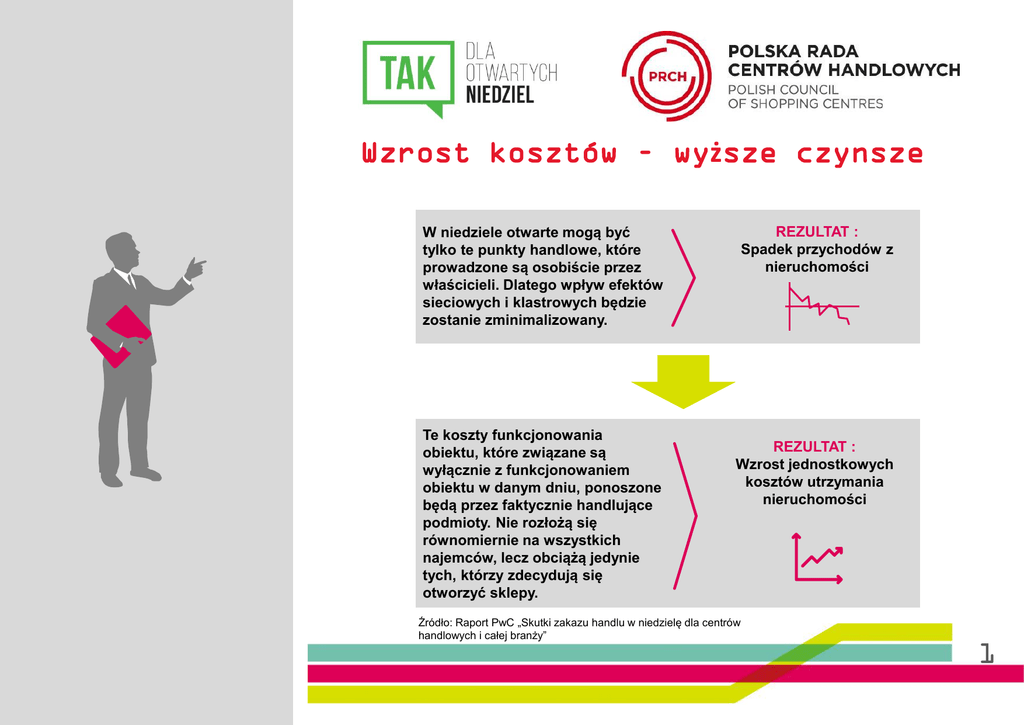 TAK DLA OTWARTYCH NIEDZIEL

PRCH POLSKA RADA CENTRÓW HANDLOWYCH POLISH COUNCIL OF SHOPPING CENTRES

Wzrost kosztów – wyższe czynsze

W niedziele otwarte mogą być tylko te punkty handlowe, które prowadzone są osobiście przez właścicieli. Dlatego wpływ efektów sieciowych i klastrowych będzie zostanie zminimalizowany.

REZULTAT :
Spadek przychodów z nieruchomości

Te koszty funkcjonowania obiektu, które związane są wyłącznie z funkcjonowaniem obiektu w danym dniu, ponoszone będą przez faktycznie handlujące podmioty. Nie rozłożą się równomiernie na wszystkich najemców, lecz obciążą jedynie tych, którzy zdecydują się otworzyć sklepy.

REZULTAT :
Wzrost jednostkowych kosztów utrzymania nieruchomości

Źródło: Raport PwC „Skutki zakazu handlu w niedzielę dla centrów handlowych i całej branży"

1